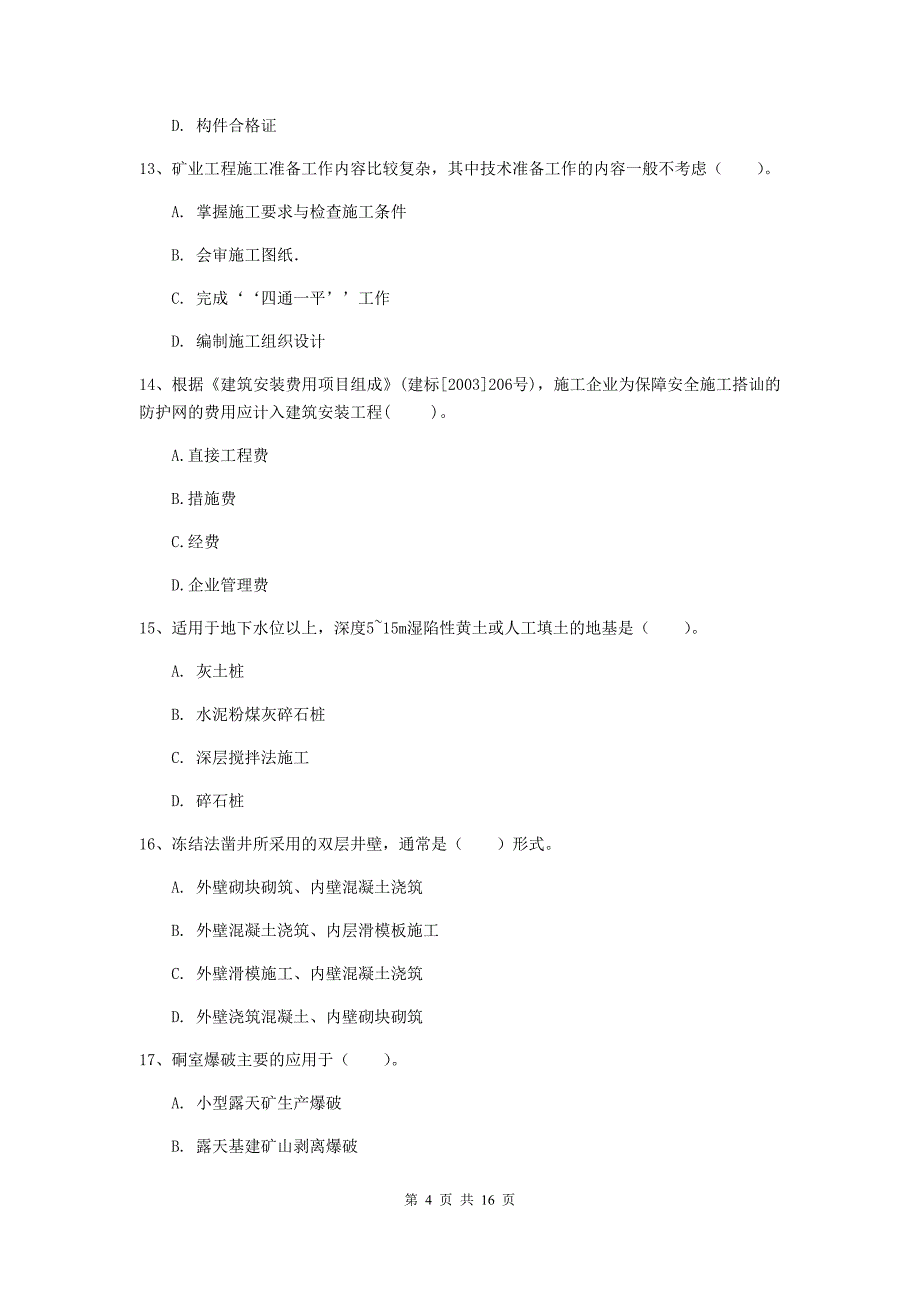 D. 构件合格证

13、矿业工程施工准备工作内容比较复杂，其中技术准备工作的内容一般不考虑（　　）。

A. 掌握施工要求与检查施工条件

B. 会审施工图纸.

C. 完成‘‘四通一平’’工作

D. 编制施工组织设计

14、根据《建筑安装费用项目组成》(建标[2003]206号)，施工企业为保障安全施工搭讪的防护网的费用应计入建筑安装工程(　　)。

A.直接工程费

B.措施费

C.经费

D.企业管理费

15、适用于地下水位以上，深度5~15m湿陷性黄土或人工填土的地基是（　　）。

A. 灰土桩

B. 水泥粉煤灰碎石桩

C. 深层搅拌法施工

D. 碎石桩

16、冻结法凿井所采用的双层井壁，通常是（　　）形式。

A. 外壁砌块砌筑、内壁混凝土浇筑

B. 外壁混凝土浇筑、内层滑模板施工

C. 外壁滑模施工、内壁混凝土浇筑

D. 外壁浇筑混凝土、内壁砌块砌筑

17、硐室爆破主要的应用于（　　）。

A. 小型露天矿生产爆破

B. 露天基建矿山剥离爆破

第 4 页 共 16 页